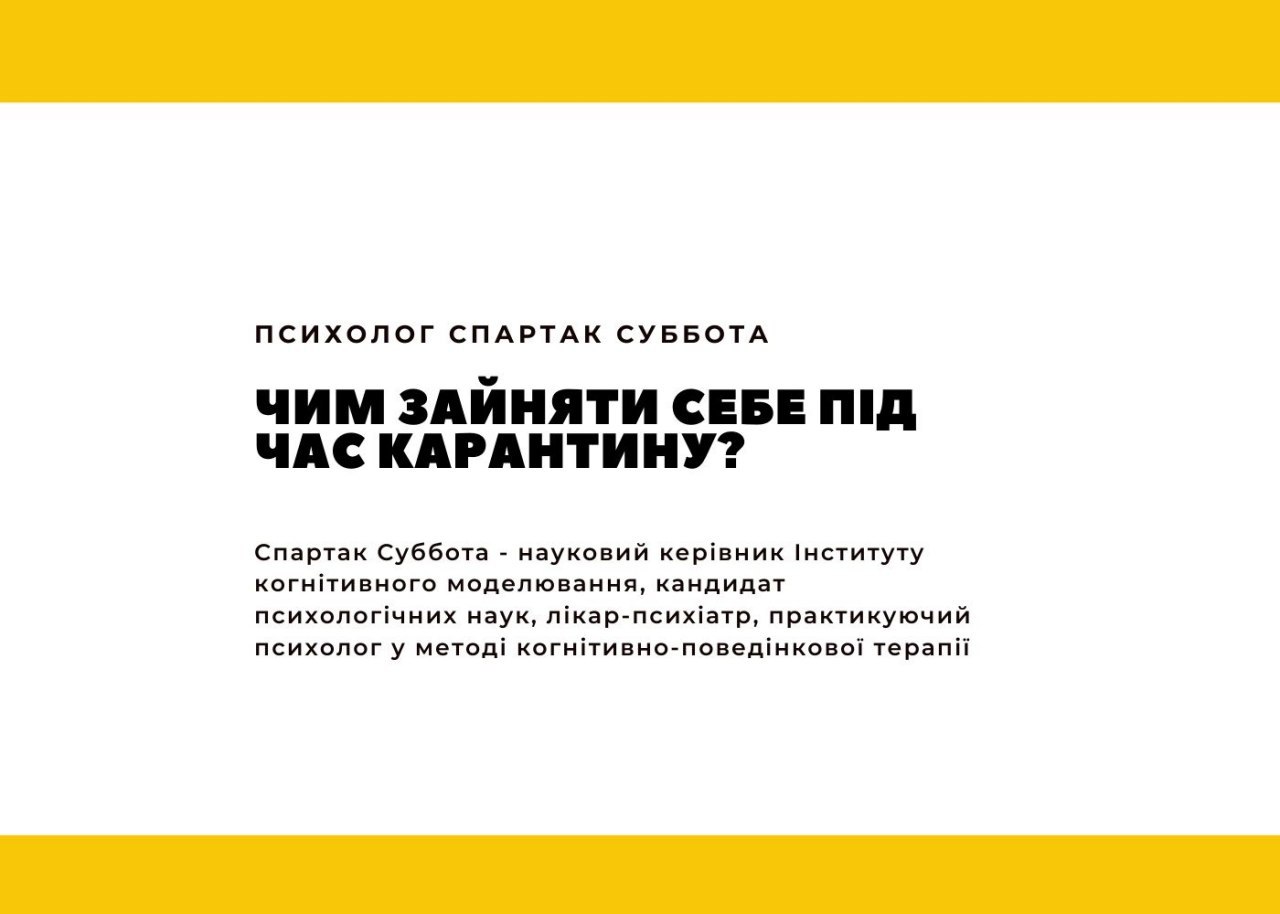 ПСИХОЛОГ СПАРТАК СУББОТА

ЧИМ ЗАЙНЯТИ СЕБЕ ПІД ЧАС КАРАНТИНУ?

Спартак Суббота - науковий керівник Інституту когнітивного моделювання, кандидат психологічних наук, лікар-психіатр, практикуючий психолог у методі когнітивно-поведінкової терапії